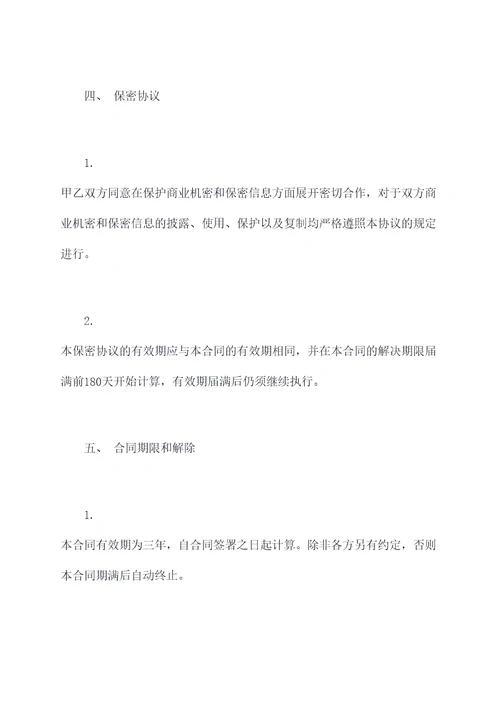 四、 保密协议

1.

甲乙双方同意在保护商业机密和保密信息方面展开密切合作，对于双方商业机密和保密信息的披露、使用、保护以及复制均严格遵照本协议的规定进行。

2.

本保密协议的有效期应与本合同的有效期相同，并在本合同的解决期限届满前180天开始计算，有效期届满后仍须继续执行。

五、 合同期限和解除

1.

本合同有效期为三年，自合同签署之日起计算。除非各方另有约定，否则本合同期满后自动终止。